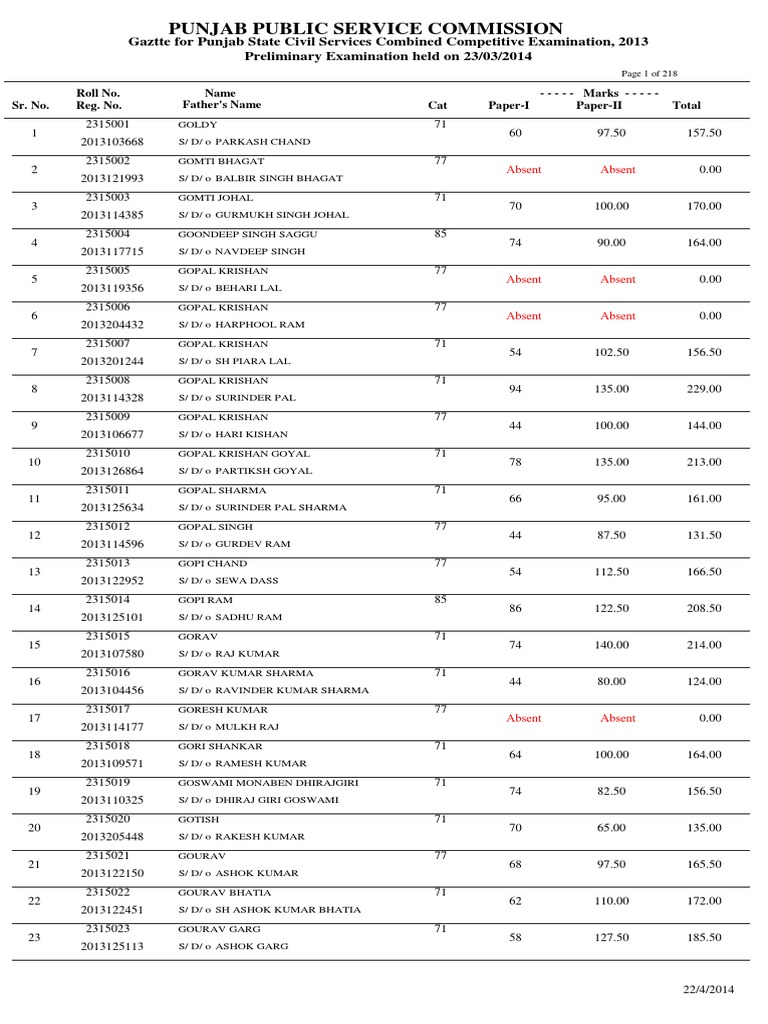 PUNJAB PUBLIC SERVICE COMMISSION
Gaztte for Punjab State Civil Services Combined Competitive Examination, 2013
Preliminary Examination held on 23/03/2014

Page 1 of 218

| Sr. No. | Roll No. Reg. No. | Name Father's Name | Cat | ----- Marks ----- Paper-I | Paper-II | Total |
|---|---|---|---|---|---|---|
| 1 | 2315001 2013103668 | GOLDY S/ D/ o PARKASH CHAND | 71 | 60 | 97.50 | 157.50 |
| 2 | 2315002 2013121993 | GOMTI BHAGAT S/ D/ o BALBIR SINGH BHAGAT | 77 | Absent | Absent | 0.00 |
| 3 | 2315003 2013114385 | GOMTI JOHAL S/ D/ o GURMUKH SINGH JOHAL | 71 | 70 | 100.00 | 170.00 |
| 4 | 2315004 2013117715 | GOONDEEP SINGH SAGGU S/ D/ o NAVDEEP SINGH | 85 | 74 | 90.00 | 164.00 |
| 5 | 2315005 2013119356 | GOPAL KRISHAN S/ D/ o BEHARI LAL | 77 | Absent | Absent | 0.00 |
| 6 | 2315006 2013204432 | GOPAL KRISHAN S/ D/ o HARPHOOL RAM | 77 | Absent | Absent | 0.00 |
| 7 | 2315007 2013201244 | GOPAL KRISHAN S/ D/ o SH PIARA LAL | 71 | 54 | 102.50 | 156.50 |
| 8 | 2315008 2013114328 | GOPAL KRISHAN S/ D/ o SURINDER PAL | 71 | 94 | 135.00 | 229.00 |
| 9 | 2315009 2013106677 | GOPAL KRISHAN S/ D/ o HARI KISHAN | 77 | 44 | 100.00 | 144.00 |
| 10 | 2315010 2013126864 | GOPAL KRISHAN GOYAL S/ D/ o PARTIKSH GOYAL | 71 | 78 | 135.00 | 213.00 |
| 11 | 2315011 2013125634 | GOPAL SHARMA S/ D/ o SURINDER PAL SHARMA | 71 | 66 | 95.00 | 161.00 |
| 12 | 2315012 2013114596 | GOPAL SINGH S/ D/ o GURDEV RAM | 77 | 44 | 87.50 | 131.50 |
| 13 | 2315013 2013122952 | GOPI CHAND S/ D/ o SEWA DASS | 77 | 54 | 112.50 | 166.50 |
| 14 | 2315014 2013125101 | GOPI RAM S/ D/ o SADHU RAM | 85 | 86 | 122.50 | 208.50 |
| 15 | 2315015 2013107580 | GORAV S/ D/ o RAJ KUMAR | 71 | 74 | 140.00 | 214.00 |
| 16 | 2315016 2013104456 | GORAV KUMAR SHARMA S/ D/ o RAVINDER KUMAR SHARMA | 71 | 44 | 80.00 | 124.00 |
| 17 | 2315017 2013114177 | GORESH KUMAR S/ D/ o MULKH RAJ | 77 | Absent | Absent | 0.00 |
| 18 | 2315018 2013109571 | GORI SHANKAR S/ D/ o RAMESH KUMAR | 71 | 64 | 100.00 | 164.00 |
| 19 | 2315019 2013110325 | GOSWAMI MONABEN DHIRAJGIRI S/ D/ o DHIRAJ GIRI GOSWAMI | 71 | 74 | 82.50 | 156.50 |
| 20 | 2315020 2013205448 | GOTISH S/ D/ o RAKESH KUMAR | 71 | 70 | 65.00 | 135.00 |
| 21 | 2315021 2013122150 | GOURAV S/ D/ o ASHOK KUMAR | 77 | 68 | 97.50 | 165.50 |
| 22 | 2315022 2013122451 | GOURAV BHATIA S/ D/ o SH ASHOK KUMAR BHATIA | 71 | 62 | 110.00 | 172.00 |
| 23 | 2315023 2013125113 | GOURAV GARG S/ D/ o ASHOK GARG | 71 | 58 | 127.50 | 185.50 |

22/4/2014